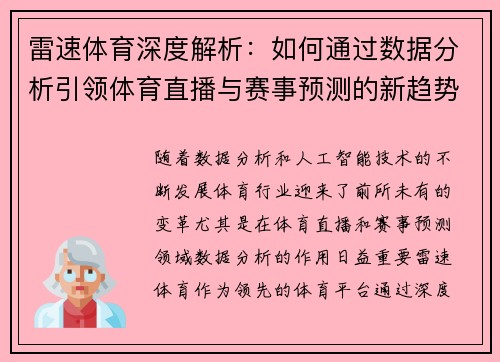 雷速体育深度解析：如何通过数据分析引领体育直播与赛事预测的新趋势

随着数据分析和人工智能技术的不断发展体育行业迎来了前所未有的变革尤其是在体育直播和赛事预测领域数据分析的作用日益重要雷速体育作为领先的体育平台通过深度